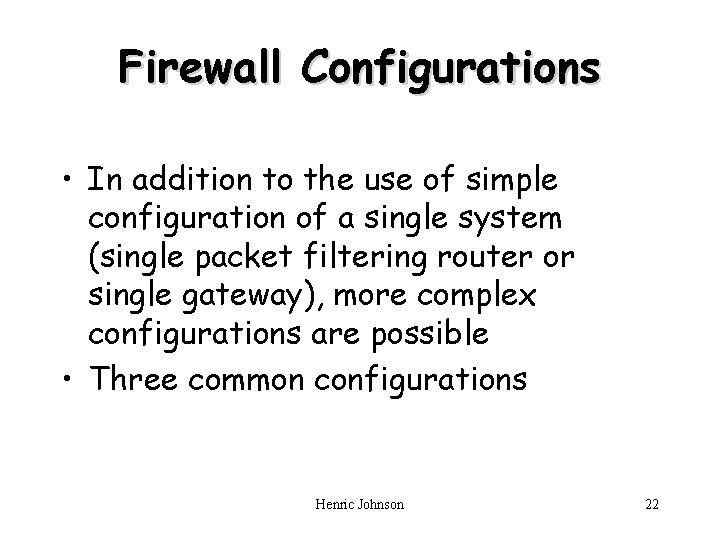 Firewall Configurations

• In addition to the use of simple configuration of a single system (single packet filtering router or single gateway), more complex configurations are possible
• Three common configurations

Henric Johnson

22